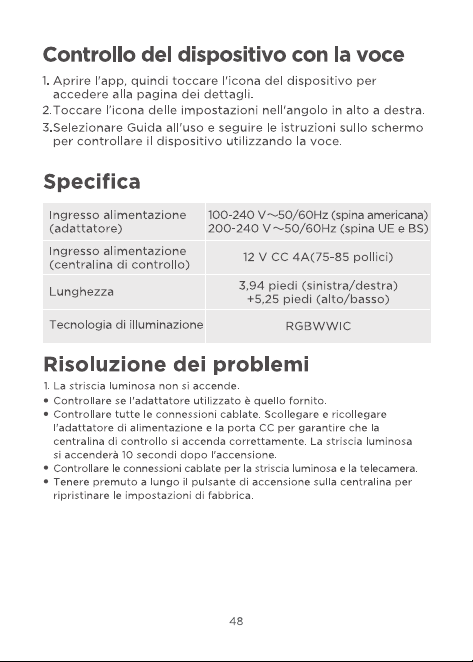 Controllo del dispositivo con la voce

1. Aprire l'app, quindi toccare l'icona del dispositivo per accedere alla pagina dei dettagli.
2. Toccare l'icona delle impostazioni nell'angolo in alto a destra.
3. Selezionare Guida all'uso e seguire le istruzioni sullo schermo per controllare il dispositivo utilizzando la voce.

Specifica

| Ingresso alimentazione (adattatore) | 100-240 V～50/60Hz (spina americana) 200-240 V～50/60Hz (spina UE e BS) |
|---|---|
| Ingresso alimentazione (centralina di controllo) | 12 V CC 4A(75-85 pollici) |
| Lunghezza | 3,94 piedi (sinistra/destra) +5,25 piedi (alto/basso) |
| Tecnologia di illuminazione | RGBWWIC |

Risoluzione dei problemi

1. La striscia luminosa non si accende.
• Controllare se l'adattatore utilizzato è quello fornito.
• Controllare tutte le connessioni cablate. Scollegare e ricollegare l'adattatore di alimentazione e la porta CC per garantire che la centralina di controllo si accenda correttamente. La striscia luminosa si accenderà 10 secondi dopo l'accensione.
• Controllare le connessioni cablate per la striscia luminosa e la telecamera.
• Tenere premuto a lungo il pulsante di accensione sulla centralina per ripristinare le impostazioni di fabbrica.

48